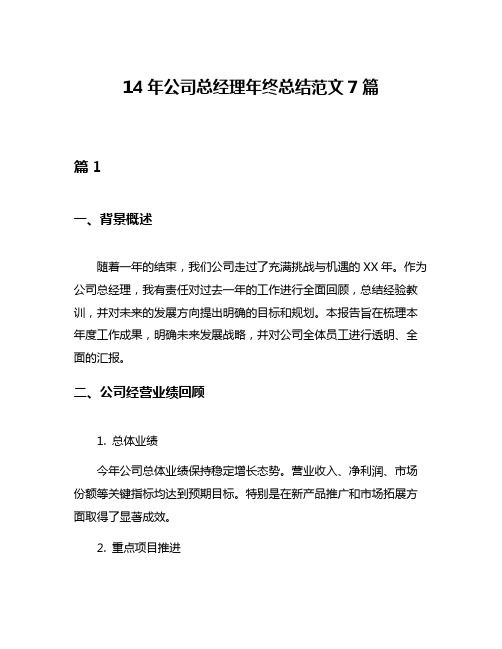 14 年公司总经理年终总结范文 7 篇

篇 1

一、背景概述

随着一年的结束，我们公司走过了充满挑战与机遇的 XX 年。作为公司总经理，我有责任对过去一年的工作进行全面回顾，总结经验教训，并对未来的发展方向提出明确的目标和规划。本报告旨在梳理本年度工作成果，明确未来发展战略，并对公司全体员工进行透明、全面的汇报。

二、公司经营业绩回顾

1. 总体业绩

今年公司总体业绩保持稳定增长态势。营业收入、净利润、市场份额等关键指标均达到预期目标。特别是在新产品推广和市场拓展方面取得了显著成效。

2. 重点项目推进